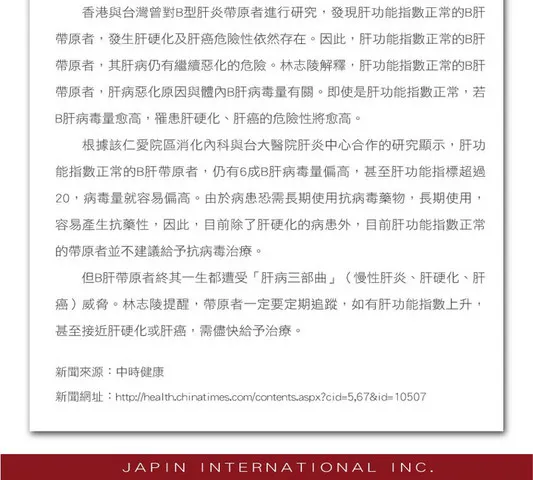 香港與台灣曾對B型肝炎帶原者進行研究，發現肝功能指數正常的B肝帶原者，發生肝硬化及肝癌危險性依然存在。因此，肝功能指數正常的B肝帶原者，其肝病仍有繼續惡化的危險。林志陵解釋，肝功能指數正常的B肝帶原者，肝病惡化原因與體內B肝病毒量有關。即使是肝功能指數正常，若B肝病毒量愈高，罹患肝硬化、肝癌的危險性將愈高。

根據該仁愛院區消化內科與台大醫院肝炎中心合作的研究顯示，肝功能指數正常的B肝帶原者，仍有6成B肝病毒量偏高，甚至肝功能指標超過20，病毒量就容易偏高。由於病患恐需長期使用抗病毒藥物，長期使用，容易產生抗藥性，因此，目前除了肝硬化的病患外，目前肝功能指數正常的帶原者並不建議給予抗病毒治療。

但B肝帶原者終其一生都遭受「肝病三部曲」（慢性肝炎、肝硬化、肝癌）威脅。林志陵提醒，帶原者一定要定期追蹤，如有肝功能指數上升，甚至接近肝硬化或肝癌，需儘快給予治療。

新聞來源：中時健康

新聞網址：http://health.chinatimes.com/contents.aspx?cid=5,67&id=10507

JAPIN INTERNATIONAL INC.